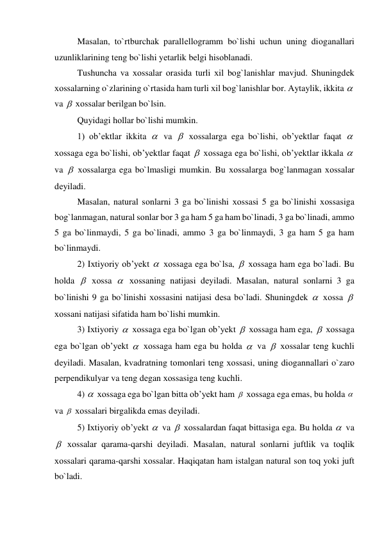 Masalan, to`rtburchak parallellogramm bo`lishi uchun uning dioganallari uzunliklarining teng bo`lishi yetarlik belgi hisoblanadi.

Tushuncha va xossalar orasida turli xil bog`lanishlar mavjud. Shuningdek xossalarning o`zlarining o`rtasida ham turli xil bog`lanishlar bor. Aytaylik, ikkita $\alpha$ va $\beta$ xossalar berilgan bo`lsin.

Quyidagi hollar bo`lishi mumkin.

1) ob'ektlar ikkita $\alpha$ va $\beta$ xossalarga ega bo`lishi, ob'yektlar faqat $\alpha$ xossaga ega bo`lishi, ob'yektlar faqat $\beta$ xossaga ega bo`lishi, ob'yektlar ikkala $\alpha$ va $\beta$ xossalarga ega bo`lmasligi mumkin. Bu xossalarga bog`lanmagan xossalar deyiladi.

Masalan, natural sonlarni 3 ga bo`linishi xossasi 5 ga bo`linishi xossasiga bog`lanmagan, natural sonlar bor 3 ga ham 5 ga ham bo`linadi, 3 ga bo`linadi, ammo 5 ga bo`linmaydi, 5 ga bo`linadi, ammo 3 ga bo`linmaydi, 3 ga ham 5 ga ham bo`linmaydi.

2) Ixtiyoriy ob'yekt $\alpha$ xossaga ega bo`lsa, $\beta$ xossaga ham ega bo`ladi. Bu holda $\beta$ xossa $\alpha$ xossaning natijasi deyiladi. Masalan, natural sonlarni 3 ga bo`linishi 9 ga bo`linishi xossasini natijasi desa bo`ladi. Shuningdek $\alpha$ xossa $\beta$ xossani natijasi sifatida ham bo`lishi mumkin.

3) Ixtiyoriy $\alpha$ xossaga ega bo`lgan ob'yekt $\beta$ xossaga ham ega, $\beta$ xossaga ega bo`lgan ob'yekt $\alpha$ xossaga ham ega bu holda $\alpha$ va $\beta$ xossalar teng kuchli deyiladi. Masalan, kvadratning tomonlari teng xossasi, uning diogannallari o`zaro perpendikulyar va teng degan xossasiga teng kuchli.

4) $\alpha$ xossaga ega bo`lgan bitta ob'yekt ham $\beta$ xossaga ega emas, bu holda $\alpha$ va $\beta$ xossalari birgalikda emas deyiladi.

5) Ixtiyoriy ob'yekt $\alpha$ va $\beta$ xossalardan faqat bittasiga ega. Bu holda $\alpha$ va $\beta$ xossalar qarama-qarshi deyiladi. Masalan, natural sonlarni juftlik va toqlik xossalari qarama-qarshi xossalar. Haqiqatan ham istalgan natural son toq yoki juft bo`ladi.